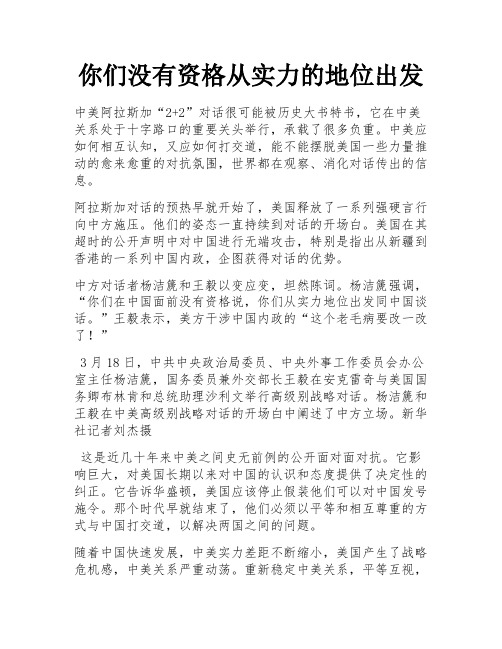 你们没有资格从实力的地位出发

中美阿拉斯加“2+2”对话很可能被历史大书特书，它在中美关系处于十字路口的重要关头举行，承载了很多负重。中美应如何相互认知，又应如何打交道，能不能摆脱美国一些力量推动的愈来愈重的对抗氛围，世界都在观察、消化对话传出的信息。

阿拉斯加对话的预热早就开始了，美国释放了一系列强硬言行向中方施压。他们的姿态一直持续到对话的开场白。美国在其超时的公开声明中对中国进行无端攻击，特别是指出从新疆到香港的一系列中国内政，企图获得对话的优势。

中方对话者杨洁篪和王毅以变应变，坦然陈词。杨洁篪强调，“你们在中国面前没有资格说，你们从实力地位出发同中国谈话。”王毅表示，美方干涉中国内政的“这个老毛病要改一改了！”

3月18日，中共中央政治局委员、中央外事工作委员会办公室主任杨洁篪，国务委员兼外交部长王毅在安克雷奇与美国国务卿布林肯和总统助理沙利文举行高级别战略对话。杨洁篪和王毅在中美高级别战略对话的开场白中阐述了中方立场。新华社记者刘杰摄

这是近几十年来中美之间史无前例的公开面对面对抗。它影响巨大，对美国长期以来对中国的认识和态度提供了决定性的纠正。它告诉华盛顿，美国应该停止假装他们可以对中国发号施令。那个时代早就结束了，他们必须以平等和相互尊重的方式与中国打交道，以解决两国之间的问题。

随着中国快速发展，中美实力差距不断缩小，美国产生了战略危机感，中美关系严重动荡。重新稳定中美关系，平等互视，